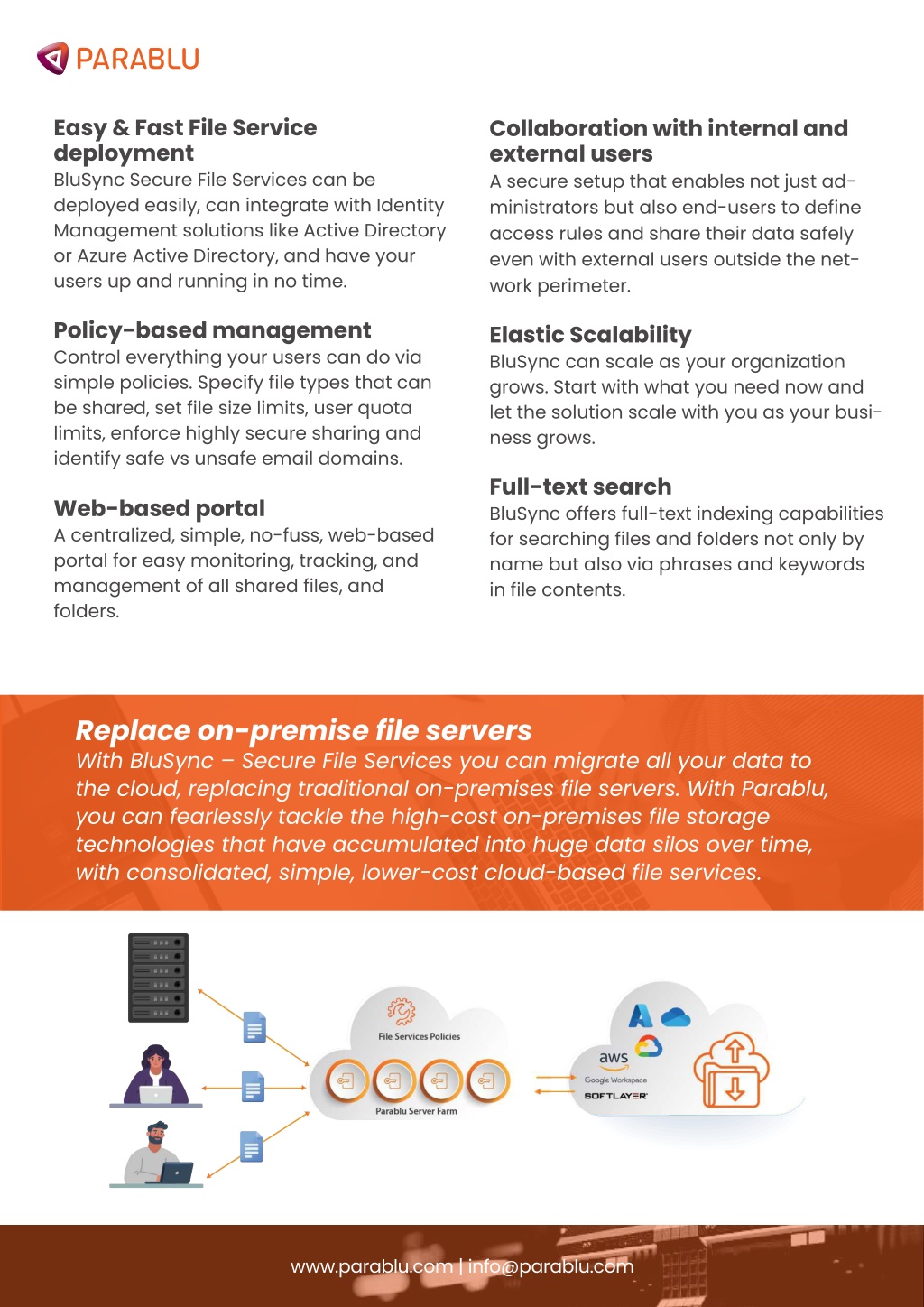 PARABLU

Easy & Fast File Service deployment
BluSync Secure File Services can be deployed easily, can integrate with Identity Management solutions like Active Directory or Azure Active Directory, and have your users up and running in no time.

Policy-based management
Control everything your users can do via simple policies. Specify file types that can be shared, set file size limits, user quota limits, enforce highly secure sharing and identify safe vs unsafe email domains.

Web-based portal
A centralized, simple, no-fuss, web-based portal for easy monitoring, tracking, and management of all shared files, and folders.

Collaboration with internal and external users
A secure setup that enables not just administrators but also end-users to define access rules and share their data safely even with external users outside the network perimeter.

Elastic Scalability
BluSync can scale as your organization grows. Start with what you need now and let the solution scale with you as your business grows.

Full-text search
BluSync offers full-text indexing capabilities for searching files and folders not only by name but also via phrases and keywords in file contents.

Replace on-premise file servers
With BluSync – Secure File Services you can migrate all your data to the cloud, replacing traditional on-premises file servers. With Parablu, you can fearlessly tackle the high-cost on-premises file storage technologies that have accumulated into huge data silos over time, with consolidated, simple, lower-cost cloud-based file services.

File Services Policies
Parablu Server Farm
aws
Google Workspace
SOFTLAYER

www.parablu.com | info@parablu.com